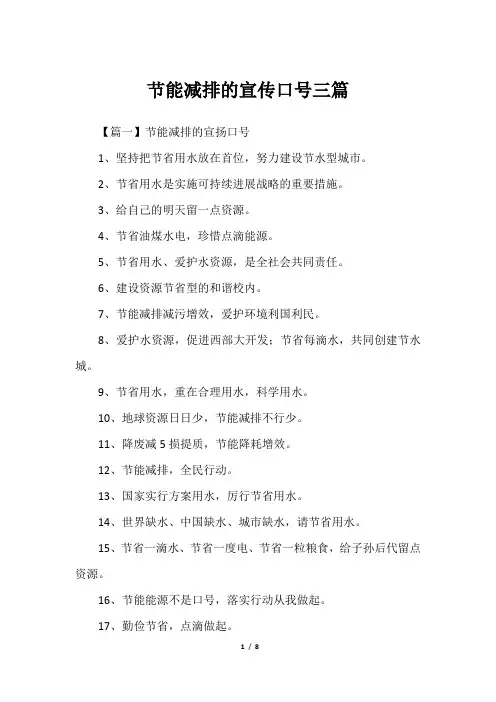 节能减排的宣传口号三篇

【篇一】节能减排的宣扬口号

1、坚持把节省用水放在首位，努力建设节水型城市。

2、节省用水是实施可持续进展战略的重要措施。

3、给自己的明天留一点资源。

4、节省油煤水电，珍惜点滴能源。

5、节省用水、爱护水资源，是全社会共同责任。

6、建设资源节省型的和谐校内。

7、节能减排减污增效，爱护环境利国利民。

8、爱护水资源，促进西部大开发；节省每滴水，共同创建节水城。

9、节省用水，重在合理用水，科学用水。

10、地球资源日日少，节能减排不行少。

11、降废减5损提质，节能降耗增效。

12、节能减排，全民行动。

13、国家实行方案用水，厉行节省用水。

14、世界缺水、中国缺水、城市缺水，请节省用水。

15、节省一滴水、节省一度电、节省一粒粮食，给子孙后代留点资源。

16、节能能源不是口号，落实行动从我做起。

17、勤俭节省，点滴做起。

1 / 8